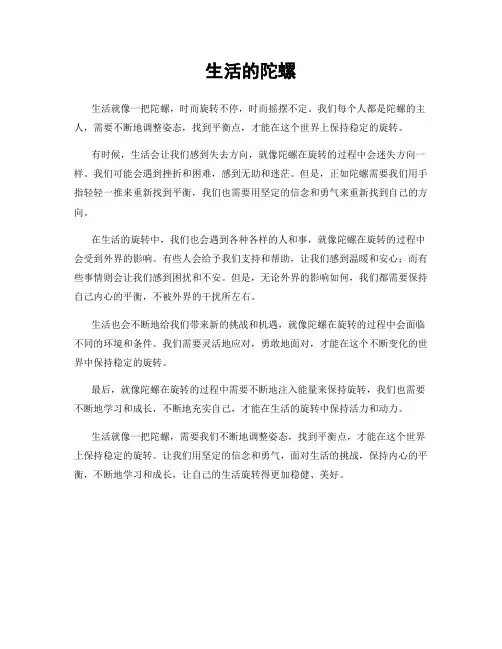 生活的陀螺

生活就像一把陀螺，时而旋转不停，时而摇摆不定。我们每个人都是陀螺的主人，需要不断地调整姿态，找到平衡点，才能在这个世界上保持稳定的旋转。

有时候，生活会让我们感到失去方向，就像陀螺在旋转的过程中会迷失方向一样。我们可能会遇到挫折和困难，感到无助和迷茫。但是，正如陀螺需要我们用手指轻轻一推来重新找到平衡，我们也需要用坚定的信念和勇气来重新找到自己的方向。

在生活的旋转中，我们也会遇到各种各样的人和事，就像陀螺在旋转的过程中会受到外界的影响。有些人会给予我们支持和帮助，让我们感到温暖和安心；而有些事情则会让我们感到困扰和不安。但是，无论外界的影响如何，我们都需要保持自己内心的平衡，不被外界的干扰所左右。

生活也会不断地给我们带来新的挑战和机遇，就像陀螺在旋转的过程中会面临不同的环境和条件。我们需要灵活地应对，勇敢地面对，才能在这个不断变化的世界中保持稳定的旋转。

最后，就像陀螺在旋转的过程中需要不断地注入能量来保持旋转，我们也需要不断地学习和成长，不断地充实自己，才能在生活的旋转中保持活力和动力。

生活就像一把陀螺，需要我们不断地调整姿态，找到平衡点，才能在这个世界上保持稳定的旋转。让我们用坚定的信念和勇气，面对生活的挑战，保持内心的平衡，不断地学习和成长，让自己的生活旋转得更加稳健、美好。